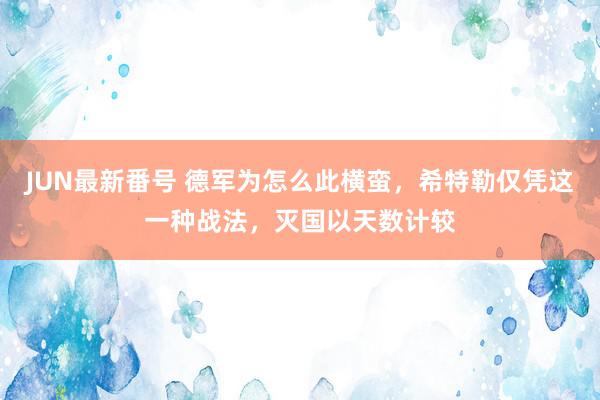 JUN最新番号 德军为怎么此横蛮，希特勒仅凭这一种战法，灭国以天数计较